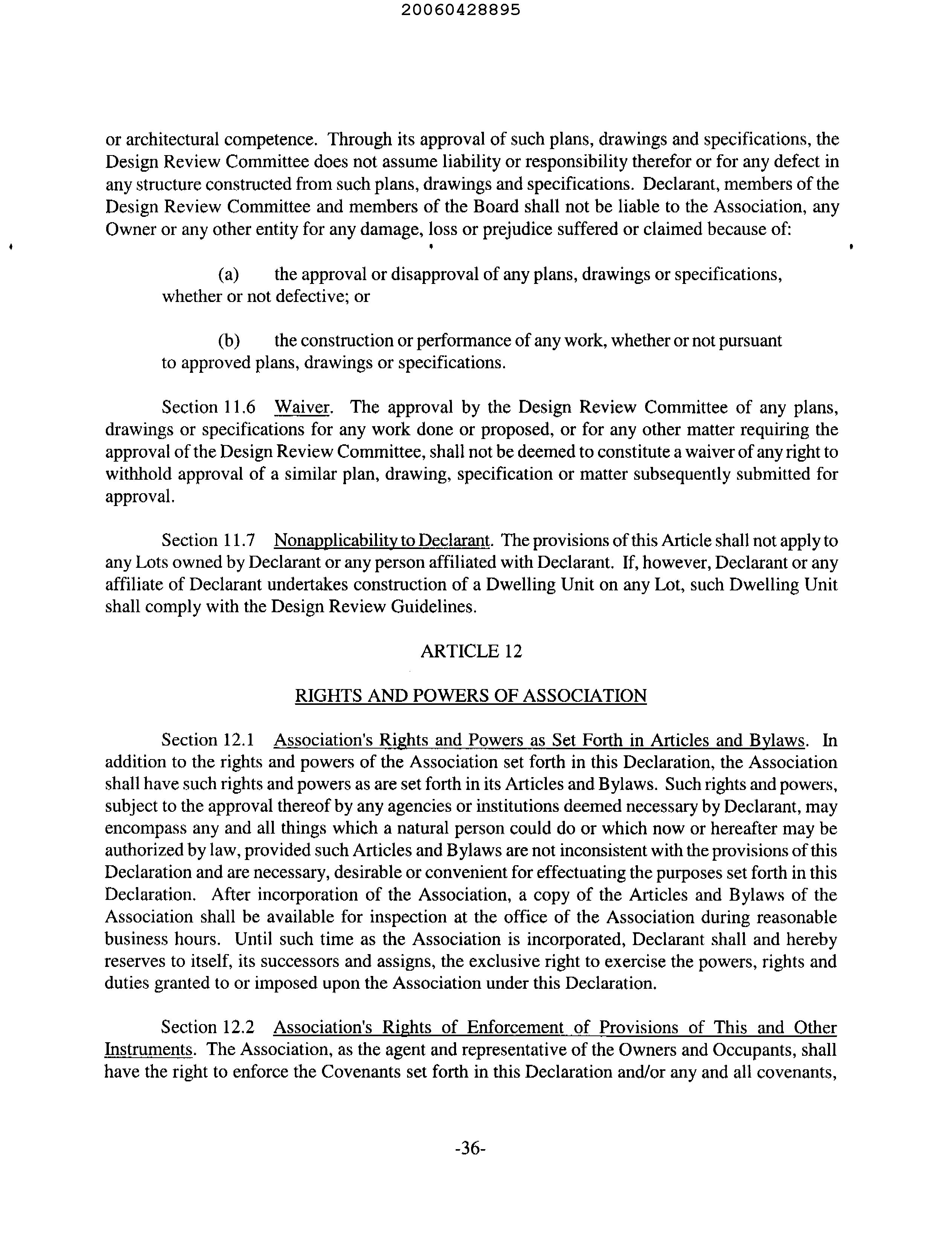 20060428895

or architectural competence. Through its approval of such plans, drawings and specifications, the Design Review Committee does not assume liability or responsibility therefor or for any defect in any structure constructed from such plans, drawings and specifications. Declarant, members of the Design Review Committee and members of the Board shall not be liable to the Association, any Owner or any other entity for any damage, loss or prejudice suffered or claimed because of:

(a) the approval or disapproval of any plans, drawings or specifications, whether or not defective; or

(b) the construction or performance of any work, whether or not pursuant to approved plans, drawings or specifications.

Section 11.6 Waiver. The approval by the Design Review Committee of any plans, drawings or specifications for any work done or proposed, or for any other matter requiring the approval of the Design Review Committee, shall not be deemed to constitute a waiver of any right to withhold approval of a similar plan, drawing, specification or matter subsequently submitted for approval.

Section 11.7 Nonapplicability to Declarant. The provisions of this Article shall not apply to any Lots owned by Declarant or any person affiliated with Declarant. If, however, Declarant or any affiliate of Declarant undertakes construction of a Dwelling Unit on any Lot, such Dwelling Unit shall comply with the Design Review Guidelines.

ARTICLE 12

RIGHTS AND POWERS OF ASSOCIATION

Section 12.1 Association's Rights and Powers as Set Forth in Articles and Bylaws. In addition to the rights and powers of the Association set forth in this Declaration, the Association shall have such rights and powers as are set forth in its Articles and Bylaws. Such rights and powers, subject to the approval thereof by any agencies or institutions deemed necessary by Declarant, may encompass any and all things which a natural person could do or which now or hereafter may be authorized by law, provided such Articles and Bylaws are not inconsistent with the provisions of this Declaration and are necessary, desirable or convenient for effectuating the purposes set forth in this Declaration. After incorporation of the Association, a copy of the Articles and Bylaws of the Association shall be available for inspection at the office of the Association during reasonable business hours. Until such time as the Association is incorporated, Declarant shall and hereby reserves to itself, its successors and assigns, the exclusive right to exercise the powers, rights and duties granted to or imposed upon the Association under this Declaration.

Section 12.2 Association's Rights of Enforcement of Provisions of This and Other Instruments. The Association, as the agent and representative of the Owners and Occupants, shall have the right to enforce the Covenants set forth in this Declaration and/or any and all covenants,

-36-